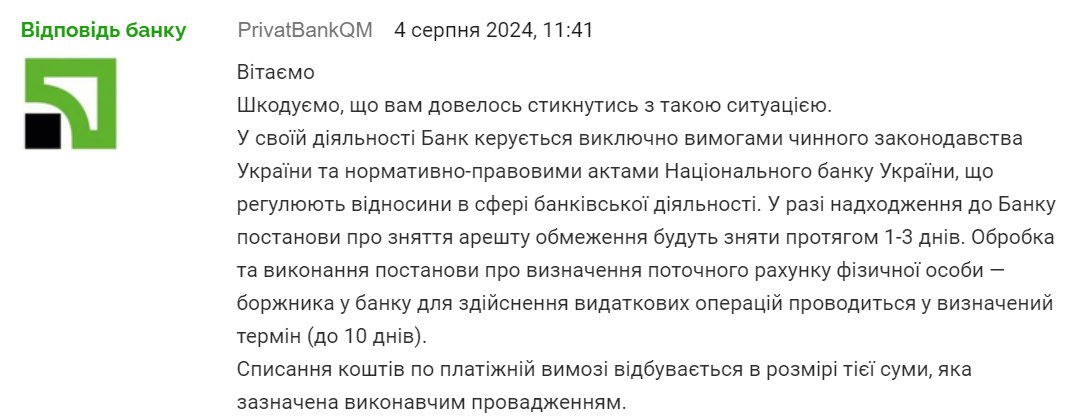 Відповідь банку
PrivatBankQM 4 серпня 2024, 11:41

Вітаємо
Шкодуємо, що вам довелось стикнутись з такою ситуацією.
У своїй діяльності Банк керується виключно вимогами чинного законодавства України та нормативно-правовими актами Національного банку України, що регулюють відносини в сфері банківської діяльності. У разі надходження до Банку постанови про зняття арешту обмеження будуть зняти протягом 1-3 днів. Обробка та виконання постанови про визначення поточного рахунку фізичної особи — боржника у банку для здійснення видаткових операцій проводиться у визначений термін (до 10 днів).
Списання коштів по платіжній вимозі відбувається в розмірі тієї суми, яка зазначена виконавчим провадженням.